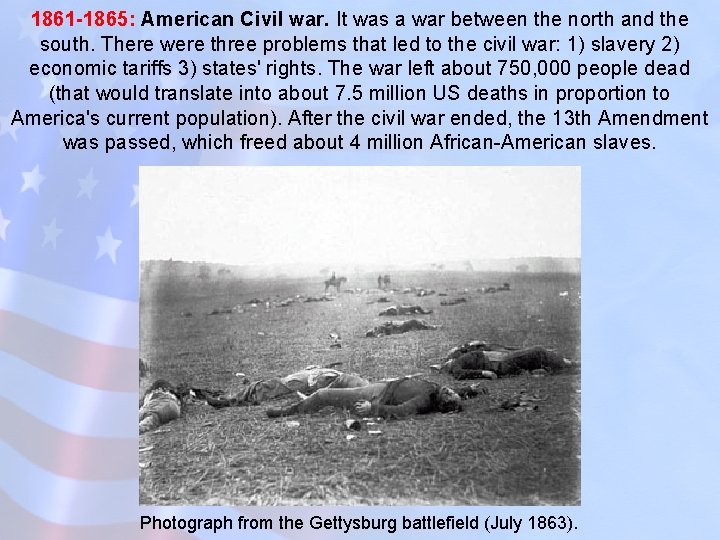 1861-1865: American Civil war. It was a war between the north and the south. There were three problems that led to the civil war: 1) slavery 2) economic tariffs 3) states' rights. The war left about 750,000 people dead (that would translate into about 7.5 million US deaths in proportion to America's current population). After the civil war ended, the 13th Amendment was passed, which freed about 4 million African-American slaves.

Photograph from the Gettysburg battlefield (July 1863).